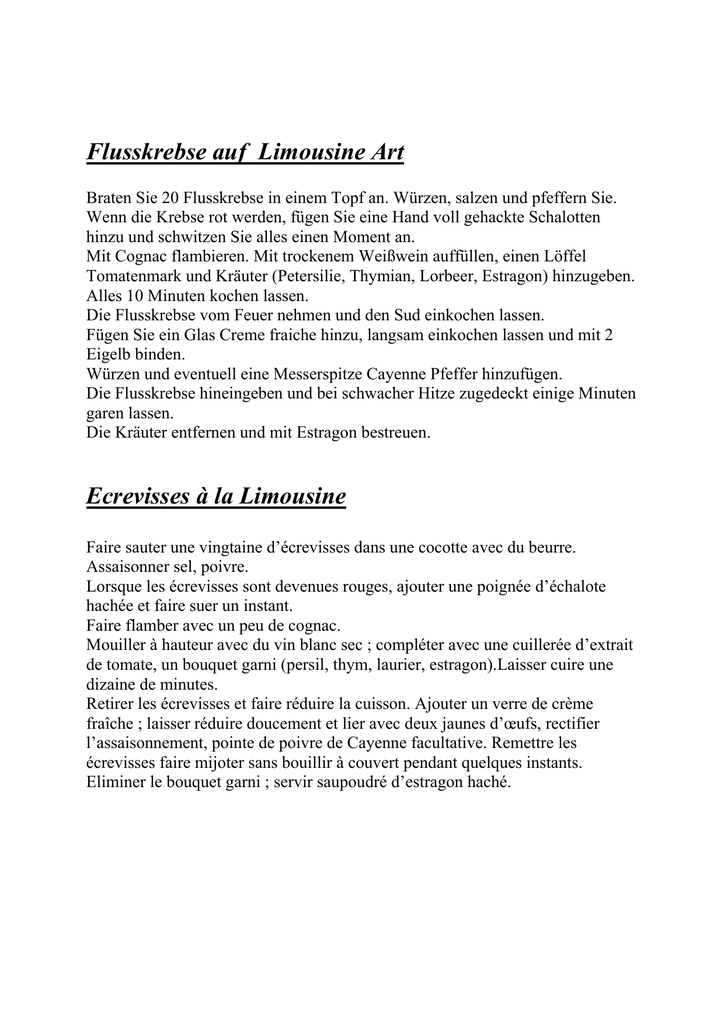 Flusskrebse auf  Limousine Art

Braten Sie 20 Flusskrebse in einem Topf an. Würzen, salzen und pfeffern Sie. Wenn die Krebse rot werden, fügen Sie eine Hand voll gehackte Schalotten hinzu und schwitzen Sie alles einen Moment an.
Mit Cognac flambieren. Mit trockenem Weißwein auffüllen, einen Löffel Tomatenmark und Kräuter (Petersilie, Thymian, Lorbeer, Estragon) hinzugeben. Alles 10 Minuten kochen lassen.
Die Flusskrebse vom Feuer nehmen und den Sud einkochen lassen.
Fügen Sie ein Glas Creme fraiche hinzu, langsam einkochen lassen und mit 2 Eigelb binden.
Würzen und eventuell eine Messerspitze Cayenne Pfeffer hinzufügen.
Die Flusskrebse hineingeben und bei schwacher Hitze zugedeckt einige Minuten garen lassen.
Die Kräuter entfernen und mit Estragon bestreuen.

Ecrevisses à la Limousine

Faire sauter une vingtaine d'écrevisses dans une cocotte avec du beurre.
Assaisonner sel, poivre.
Lorsque les écrevisses sont devenues rouges, ajouter une poignée d'échalote hachée et faire suer un instant.
Faire flamber avec un peu de cognac.
Mouiller à hauteur avec du vin blanc sec ; compléter avec une cuillerée d'extrait de tomate, un bouquet garni (persil, thym, laurier, estragon).Laisser cuire une dizaine de minutes.
Retirer les écrevisses et faire réduire la cuisson. Ajouter un verre de crème fraîche ; laisser réduire doucement et lier avec deux jaunes d'œufs, rectifier l'assaisonnement, pointe de poivre de Cayenne facultative. Remettre les écrevisses faire mijoter sans bouillir à couvert pendant quelques instants.
Eliminer le bouquet garni ; servir saupoudré d'estragon haché.